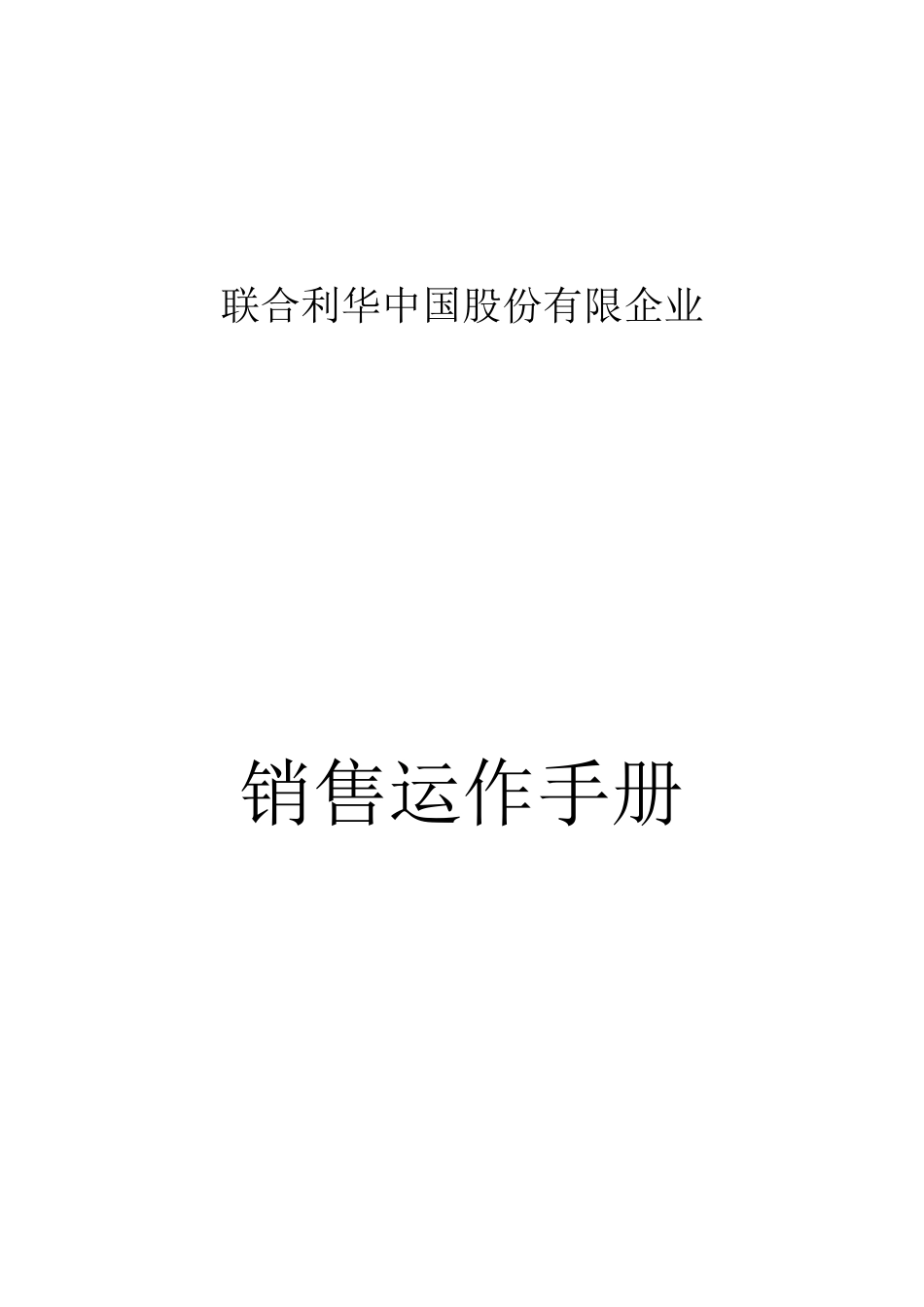 联合利华中国股份有限企业

销售运作手册